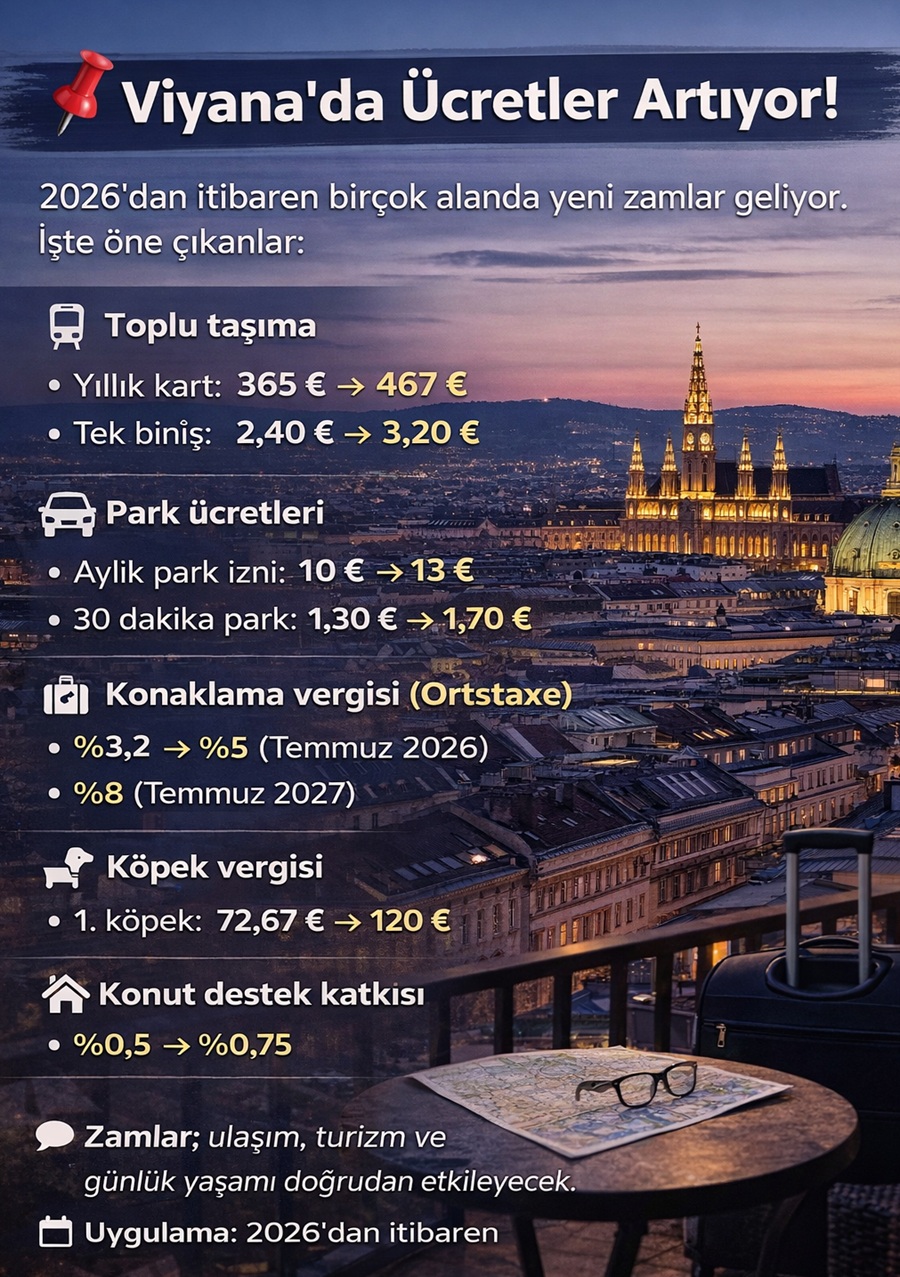 Viyana'da Ücretler Artıyor!

2026'dan itibaren birçok alanda yeni zamlar geliyor. İşte öne çıkanlar:

Toplu taşıma

• Yıllık kart: 365 € → 467 €
• Tek binîş: 2,40 € → 3,20 €

Park ücretleri

• Aylik park izni: 10 € → 13 €
• 30 dakika park: 1,30 € → 1,70 €

Konaklama vergisi (Ortstaxe)

• %3,2 → %5 (Temmuz 2026)
• %8 (Temmuz 2027)

Köpek vergisi

• 1. köpek: 72,67 € → 120 €

Konut destek katkısı

• %0,5 → %0,75

Zamlar; ulaşım, turizm ve günlük yaşamı doğrudan etkileyecek.

Uygulama: 2026'dan itibaren